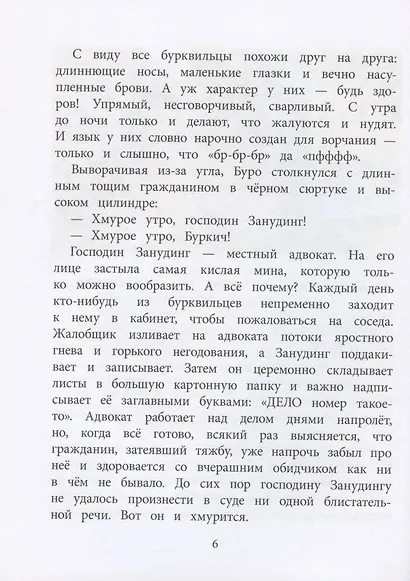 С виду все бурквильцы похожи друг на друга: длиннющие носы, маленькие глазки и вечно насупленные брови. А уж характер у них — будь здоров! Упрямый, несговорчивый, сварливый. С утра до ночи только и делают, что жалуются и нудят. И язык у них словно нарочно создан для ворчания — только и слышно, что «бр-бр-бр» да «пфффф».

Выворачивая из-за угла, Буро столкнулся с длинным тощим гражданином в чёрном сюртуке и высоком цилиндре:

— Хмурое утро, господин Занудинг!

— Хмурое утро, Буркич!

Господин Занудинг — местный адвокат. На его лице застыла самая кислая мина, которую только можно вообразить. А всё почему? Каждый день кто-нибудь из бурквильцев непременно заходит к нему в кабинет, чтобы пожаловаться на соседа. Жалобщик изливает на адвоката потоки яростного гнева и горького негодования, а Занудинг поддакивает и записывает. Затем он церемонно складывает листы в большую картонную папку и важно надписывает её заглавными буквами: «ДЕЛО номер такое-то». Адвокат работает над делом днями напролёт, но, когда всё готово, всякий раз выясняется, что гражданин, затеявший тяжбу, уже напрочь забыл про неё и здоровается со вчерашним обидчиком как ни в чём не бывало. До сих пор господину Занудингу не удалось произнести в суде ни одной блистательной речи. Вот он и хмурится.

6